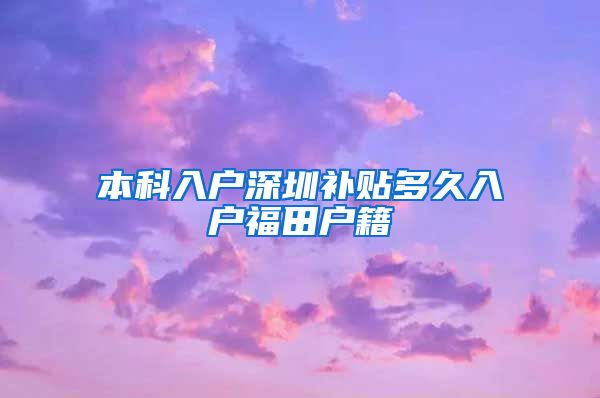 本科入户深圳补贴多久入户福田户籍